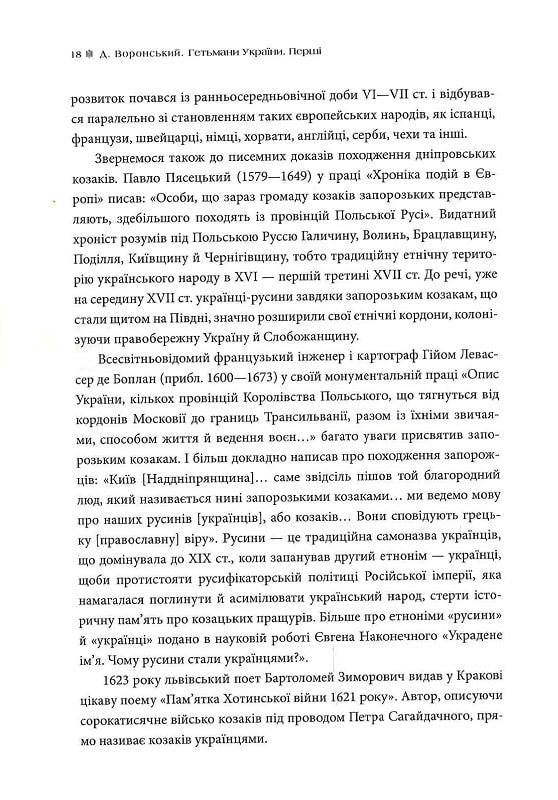 18 Д. Воронський. Гетьмани України. Перші

розвиток почався із ранньосередньовічної доби VI—VII ст. і відбувався паралельно зі становленням таких європейських народів, як іспанці, французи, швейцарці, німці, хорвати, англійці, серби, чехи та інші.

Звернемося також до писемних доказів походження дніпровських козаків. Павло Пясецький (1579—1649) у праці «Хроніка подій в Європі» писав: «Особи, що зараз громаду козаків запорозьких представляють, здебільшого походять із провінцій Польської Русі». Видатний хроніст розумів під Польською Руссю Галичину, Волинь, Брацлавщину, Поділля, Київщину й Чернігівщину, тобто традиційну етнічну територію українського народу в XVI — першій третині XVII ст. До речі, уже на середину XVII ст. українці-русини завдяки запорозьким козакам, що стали щитом на Півдні, значно розширили свої етнічні кордони, колонізуючи правобережну Україну й Слобожанщину.

Всесвітньовідомий французький інженер і картограф Гійом Левассер де Боплан (прибл. 1600—1673) у своїй монументальній праці «Опис України, кількох провінцій Королівства Польського, що тягнуться від кордонів Московії до границь Трансильванії, разом із їхніми звичаями, способом життя й ведення воєн…» багато уваги присвятив запорозьким козакам. І більш докладно написав про походження запорожців: «Київ [Наддніпрянщина]… саме звідсіль пішов той благородний люд, який називається нині запорозькими козаками… ми ведемо мову про наших русинів [українців], або козаків… Вони сповідують грецьку [православну] віру». Русини — це традиційна самоназва українців, що домінувала до XIX ст., коли запанував другий етнонім — українці, щоби протистояти русифікаторській політиці Російської імперії, яка намагалася поглинути й асимілювати український народ, стерти історичну пам'ять про козацьких пращурів. Більше про етноніми «русини» й «українці» подано в науковій роботі Євгена Наконечного «Украдене ім'я. Чому русини стали українцями?».

1623 року львівський поет Бартоломей Зиморович видав у Кракові цікаву поему «Пам'ятка Хотинської війни 1621 року». Автор, описуючи сорокатисячне військо козаків під проводом Петра Сагайдачного, прямо називає козаків українцями.